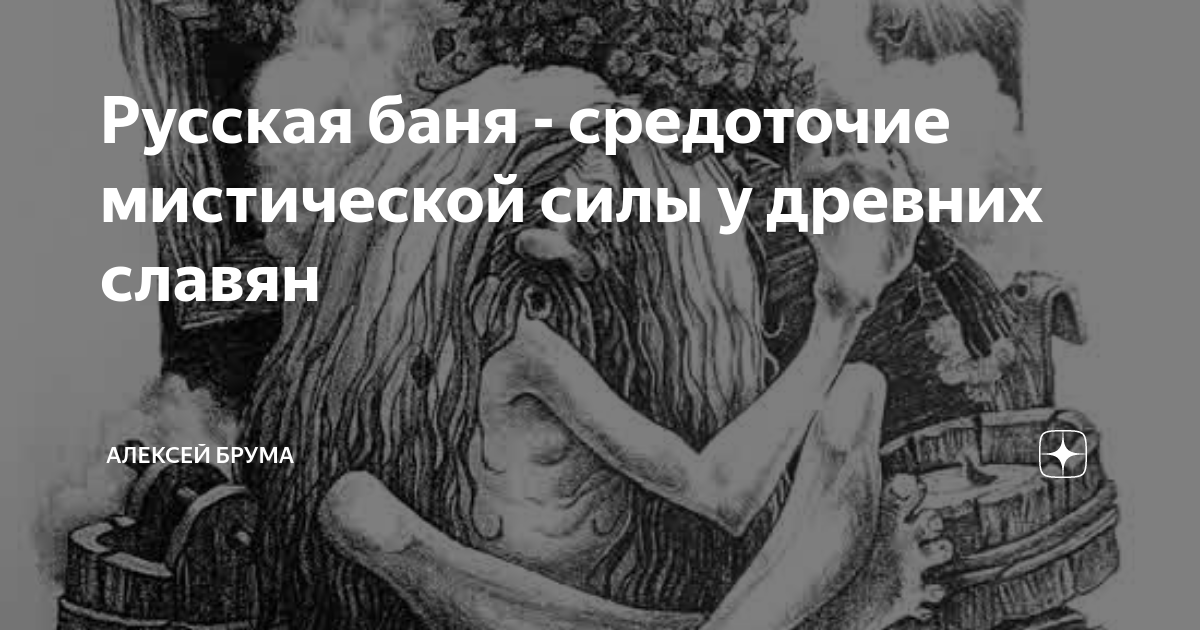 Русская баня - средоточие мистической силы у древних славян

АЛЕКСЕЙ БРУМА